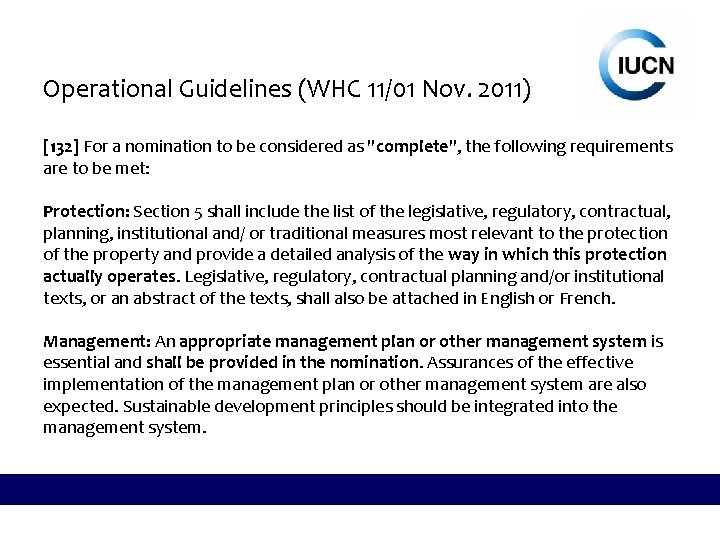 IUCN

Operational Guidelines (WHC 11/01 Nov. 2011)

[132] For a nomination to be considered as "complete", the following requirements are to be met:

Protection: Section 5 shall include the list of the legislative, regulatory, contractual, planning, institutional and/ or traditional measures most relevant to the protection of the property and provide a detailed analysis of the way in which this protection actually operates. Legislative, regulatory, contractual planning and/or institutional texts, or an abstract of the texts, shall also be attached in English or French.

Management: An appropriate management plan or other management system is essential and shall be provided in the nomination. Assurances of the effective implementation of the management plan or other management system are also expected. Sustainable development principles should be integrated into the management system.